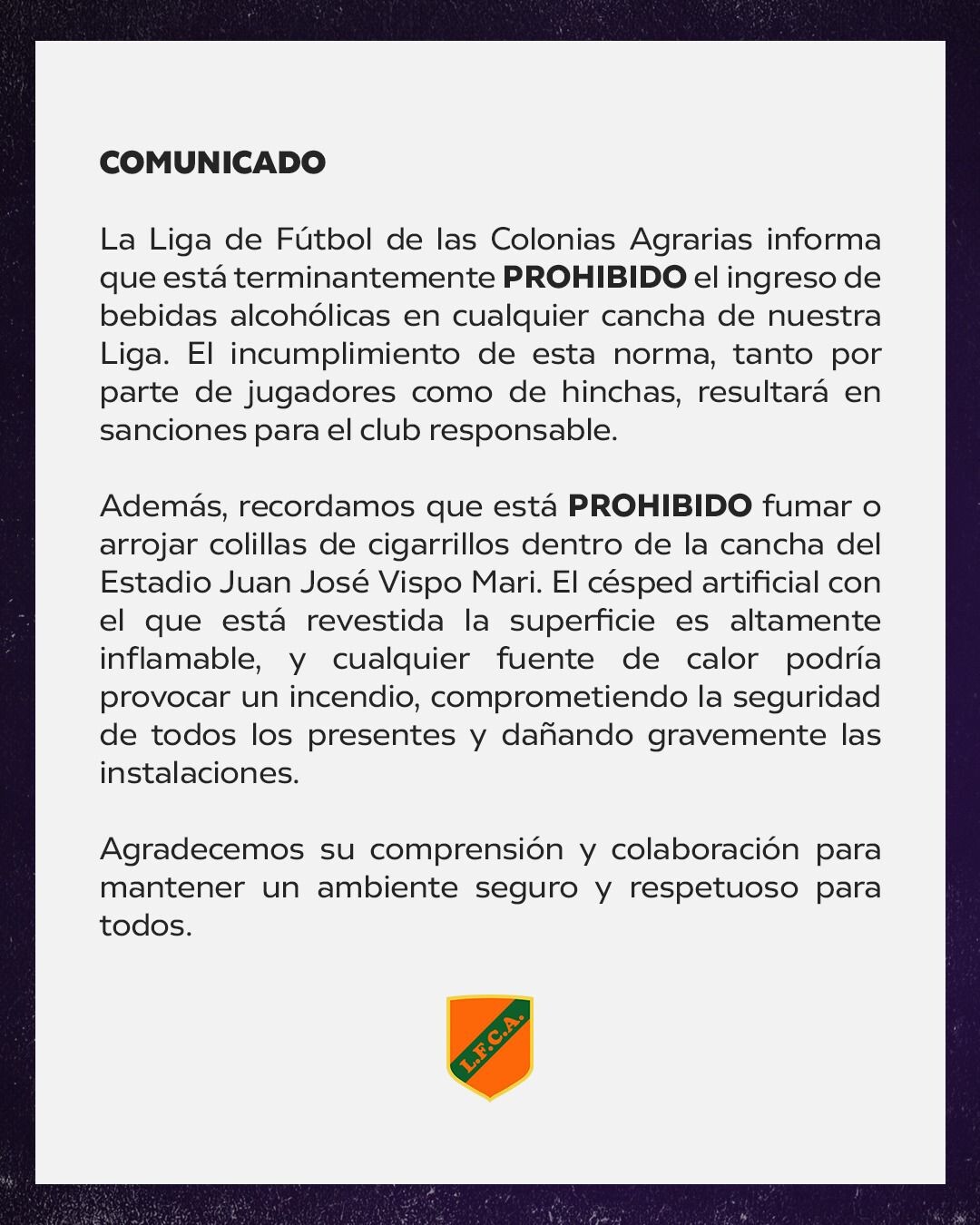 COMUNICADO

La Liga de Fútbol de las Colonias Agrarias informa que está terminantemente PROHIBIDO el ingreso de bebidas alcohólicas en cualquier cancha de nuestra Liga. El incumplimiento de esta norma, tanto por parte de jugadores como de hinchas, resultará en sanciones para el club responsable.

Además, recordamos que está PROHIBIDO fumar o arrojar colillas de cigarrillos dentro de la cancha del Estadio Juan José Vispo Mari. El césped artificial con el que está revestida la superficie es altamente inflamable, y cualquier fuente de calor podría provocar un incendio, comprometiendo la seguridad de todos los presentes y dañando gravemente las instalaciones.

Agradecemos su comprensión y colaboración para mantener un ambiente seguro y respetuoso para todos.

L.F.C.A.